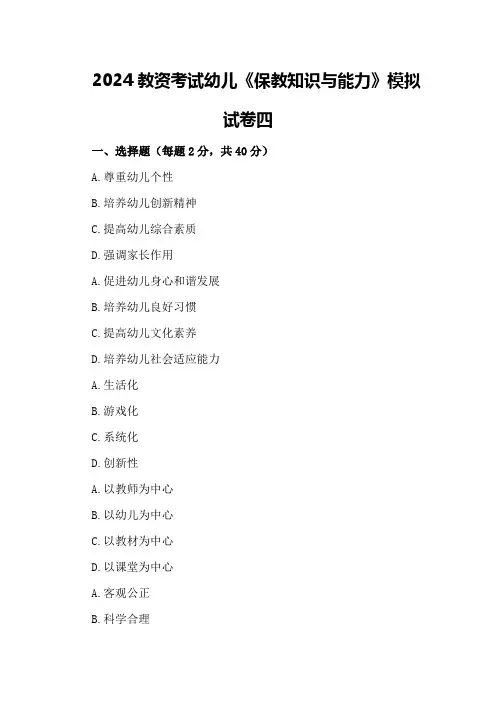 2024 教资考试幼儿《保教知识与能力》模拟试卷四

一、选择题（每题 2 分，共 40 分）

A. 尊重幼儿个性

B. 培养幼儿创新精神

C. 提高幼儿综合素质

D. 强调家长作用

A. 促进幼儿身心和谐发展

B. 培养幼儿良好习惯

C. 提高幼儿文化素养

D. 培养幼儿社会适应能力

A. 生活化

B. 游戏化

C. 系统化

D. 创新性

A. 以教师为中心

B. 以幼儿为中心

C. 以教材为中心

D. 以课堂为中心

A. 客观公正

B. 科学合理